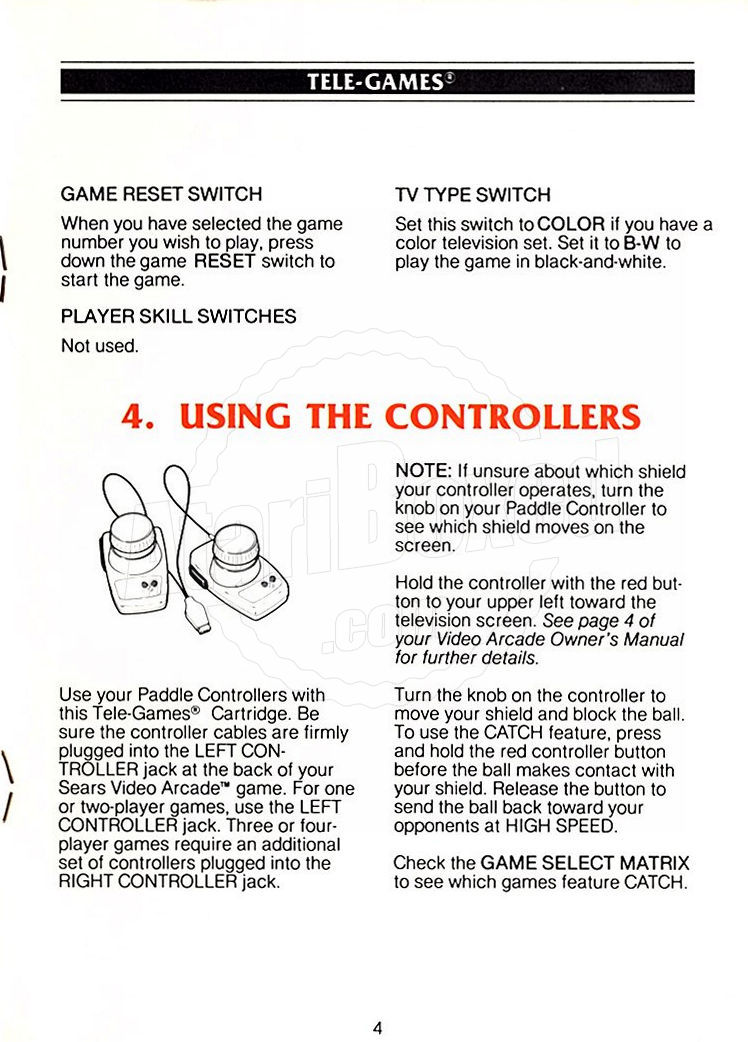 TELE-GAMES®

GAME RESET SWITCH

When you have selected the game number you wish to play, press down the game RESET switch to start the game.

PLAYER SKILL SWITCHES

Not used.

TV TYPE SWITCH

Set this switch to COLOR if you have a color television set. Set it to B-W to play the game in black-and-white.

4. USING THE CONTROLLERS

Use your Paddle Controllers with this Tele-Games® Cartridge. Be sure the controller cables are firmly plugged into the LEFT CONTROLLER jack at the back of your Sears Video Arcade™ game. For one or two-player games, use the LEFT CONTROLLER jack. Three or four-player games require an additional set of controllers plugged into the RIGHT CONTROLLER jack.

NOTE: If unsure about which shield your controller operates, turn the knob on your Paddle Controller to see which shield moves on the screen.

Hold the controller with the red button to your upper left toward the television screen. See page 4 of your Video Arcade Owner's Manual for further details.

Turn the knob on the controller to move your shield and block the ball. To use the CATCH feature, press and hold the red controller button before the ball makes contact with your shield. Release the button to send the ball back toward your opponents at HIGH SPEED.

Check the GAME SELECT MATRIX to see which games feature CATCH.

4